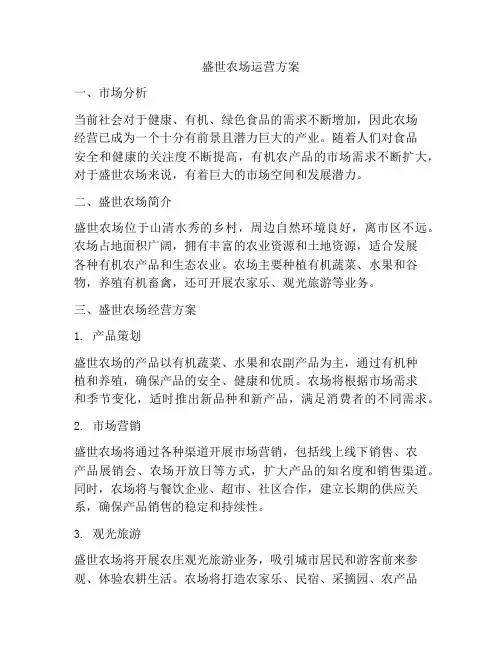 盛世农场运营方案

一、市场分析

当前社会对于健康、有机、绿色食品的需求不断增加，因此农场经营已成为一个十分有前景且潜力巨大的产业。随着人们对食品安全和健康的关注度不断提高，有机农产品的市场需求不断扩大，对于盛世农场来说，有着巨大的市场空间和发展潜力。

二、盛世农场简介

盛世农场位于山清水秀的乡村，周边自然环境良好，离市区不远。农场占地面积广阔，拥有丰富的农业资源和土地资源，适合发展各种有机农产品和生态农业。农场主要种植有机蔬菜、水果和谷物，养殖有机畜禽，还可开展农家乐、观光旅游等业务。

三、盛世农场经营方案

1. 产品策划

盛世农场的产品以有机蔬菜、水果和农副产品为主，通过有机种植和养殖，确保产品的安全、健康和优质。农场将根据市场需求和季节变化，适时推出新品种和新产品，满足消费者的不同需求。

2. 市场营销

盛世农场将通过各种渠道开展市场营销，包括线上线下销售、农产品展销会、农场开放日等方式，扩大产品的知名度和销售渠道。同时，农场将与餐饮企业、超市、社区合作，建立长期的供应关系，确保产品销售的稳定和持续性。

3. 观光旅游

盛世农场将开展农庄观光旅游业务，吸引城市居民和游客前来参观、体验农耕生活。农场将打造农家乐、民宿、采摘园、农产品